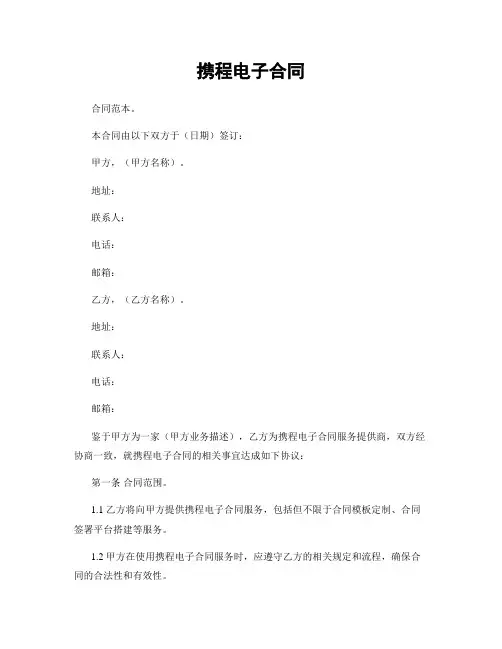 携程电子合同

合同范本。

本合同由以下双方于（日期）签订：

甲方，（甲方名称）。

地址：

联系人：

电话：

邮箱：

乙方，（乙方名称）。

地址：

联系人：

电话：

邮箱：

鉴于甲方为一家（甲方业务描述），乙方为携程电子合同服务提供商，双方经协商一致，就携程电子合同的相关事宜达成如下协议：

第一条 合同范围。

1.1 乙方将向甲方提供携程电子合同服务，包括但不限于合同模板定制、合同签署平台搭建等服务。

1.2 甲方在使用携程电子合同服务时，应遵守乙方的相关规定和流程，确保合同的合法性和有效性。